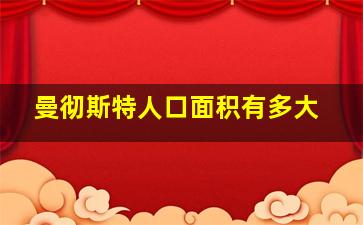 曼彻斯特人口面积有多大